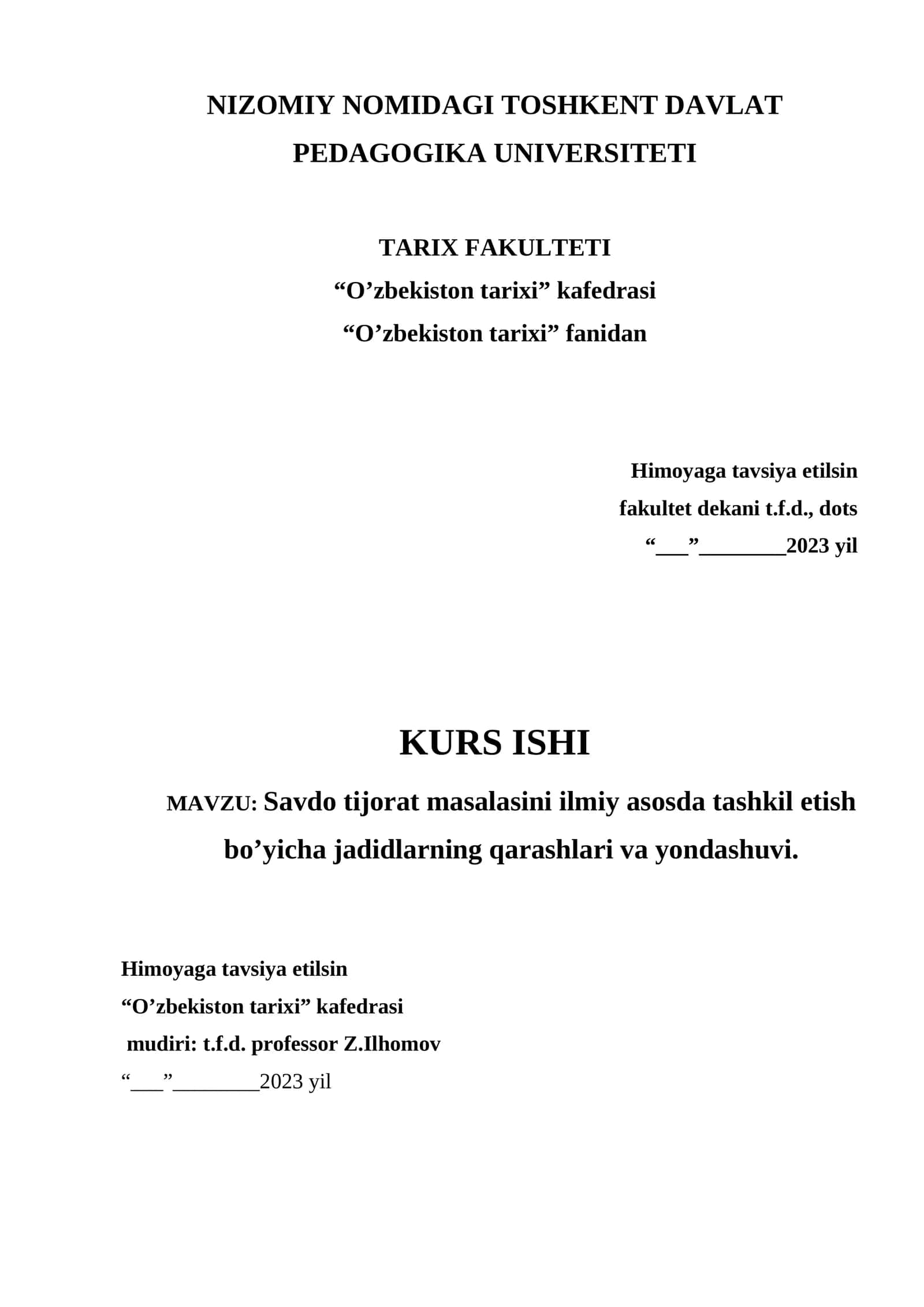 NIZOMIY NOMIDAGI TOSHKENT DAVLAT PEDAGOGIKA UNIVERSITETI

TARIX FAKULTETI
“O’zbekiston tarixi” kafedrasi
“O’zbekiston tarixi” fanidan

Himoyaga tavsiya etilsin
fakultet dekani t.f.d., dots
“___”________2023 yil

KURS ISHI

MAVZU: Savdo tijorat masalasini ilmiy asosda tashkil etish bo’yicha jadidlarning qarashlari va yondashuvi.

Himoyaga tavsiya etilsin
“O’zbekiston tarixi” kafedrasi
mudiri: t.f.d. professor Z.Ilhomov
“___”________2023 yil